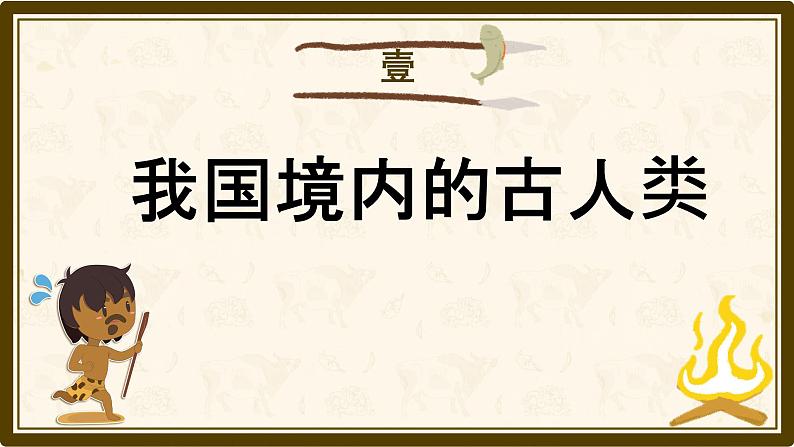 壹

我国境内的古人类